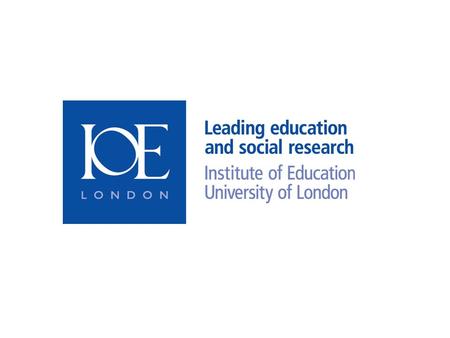 IOE
LONDON

Leading education and social research
Institute of Education
University of London